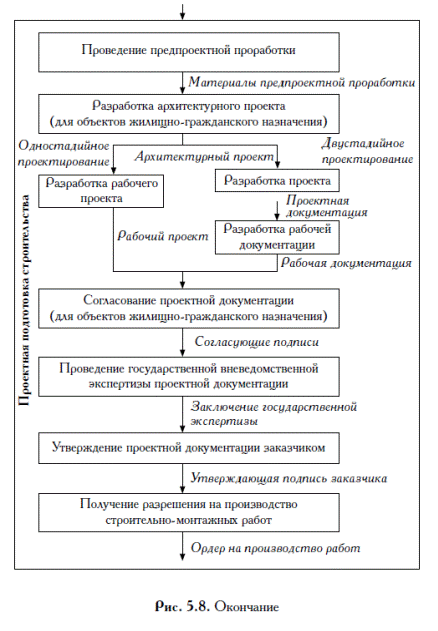 Проектная подготовка строительства

Проведение предпроектной проработки

Материалы предпроектной проработки

Разработка архитектурного проекта (для объектов жилищно-гражданского назначения)

Одностадийное проектирование

Архитектурный проект

Двустадийное проектирование

Разработка рабочего проекта

Разработка проекта

Проектная документация

Рабочий проект

Разработка рабочей документации

Рабочая документация

Согласование проектной документации (для объектов жилищно-гражданского назначения)

Согласующие подписи

Проведение государственной вневедомственной экспертизы проектной документации

Заключение государственной экспертизы

Утверждение проектной документации заказчиком

Утверждающая подпись заказчика

Получение разрешения на производство строительно-монтажных работ

Ордер на производство работ

Рис. 5.8. Окончание